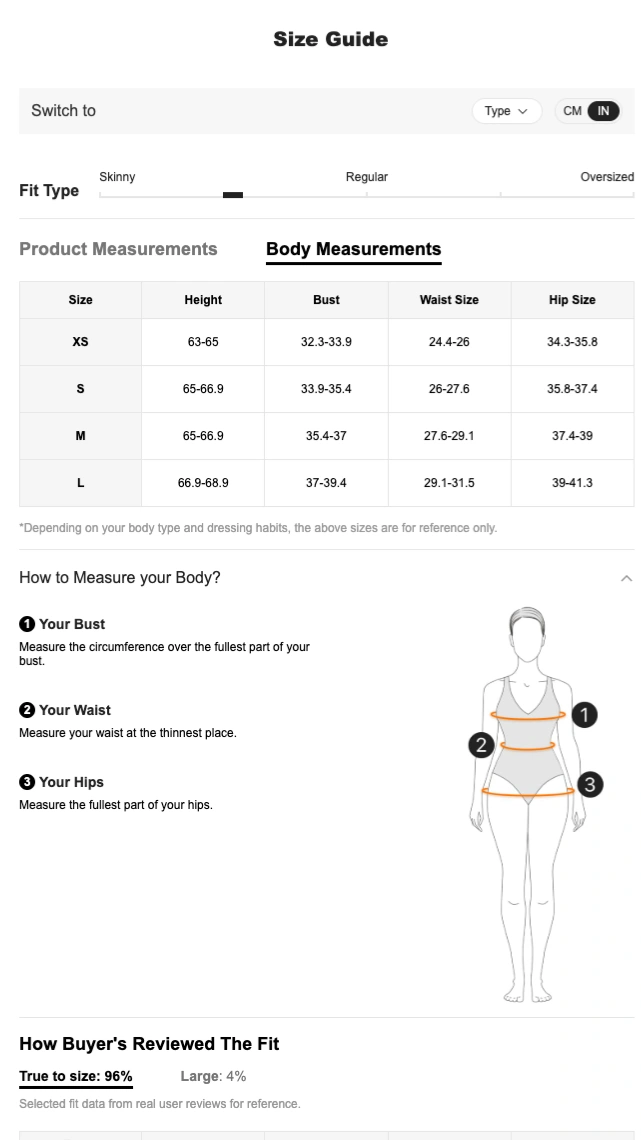 Size Guide

Switch to

Type

CM IN

Fit Type

Skinny

Regular

Oversized

Product Measurements

Body Measurements

| Size | Height | Bust | Waist Size | Hip Size |
|---|---|---|---|---|
| XS | 63-65 | 32.3-33.9 | 24.4-26 | 34.3-35.8 |
| S | 65-66.9 | 33.9-35.4 | 26-27.6 | 35.8-37.4 |
| M | 65-66.9 | 35.4-37 | 27.6-29.1 | 37.4-39 |
| L | 66.9-68.9 | 37-39.4 | 29.1-31.5 | 39-41.3 |

*Depending on your body type and dressing habits, the above sizes are for reference only.

How to Measure your Body?

1 Your Bust
Measure the circumference over the fullest part of your bust.

2 Your Waist
Measure your waist at the thinnest place.

3 Your Hips
Measure the fullest part of your hips.

1

2

3

How Buyer's Reviewed The Fit

True to size: 96%

Large: 4%

Selected fit data from real user reviews for reference.